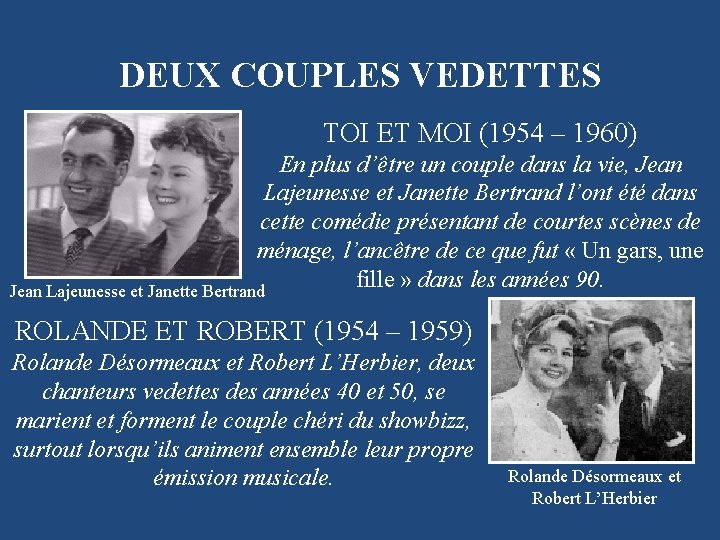 DEUX COUPLES VEDETTES

Jean Lajeunesse et Janette Bertrand

TOI ET MOI (1954 – 1960)

En plus d'être un couple dans la vie, Jean Lajeunesse et Janette Bertrand l'ont été dans cette comédie présentant de courtes scènes de ménage, l'ancêtre de ce que fut « Un gars, une fille » dans les années 90.

ROLANDE ET ROBERT (1954 – 1959)

Rolande Désormeaux et Robert L'Herbier, deux chanteurs vedettes des années 40 et 50, se marient et forment le couple chéri du showbizz, surtout lorsqu'ils animent ensemble leur propre émission musicale.

Rolande Désormeaux et
Robert L'Herbier